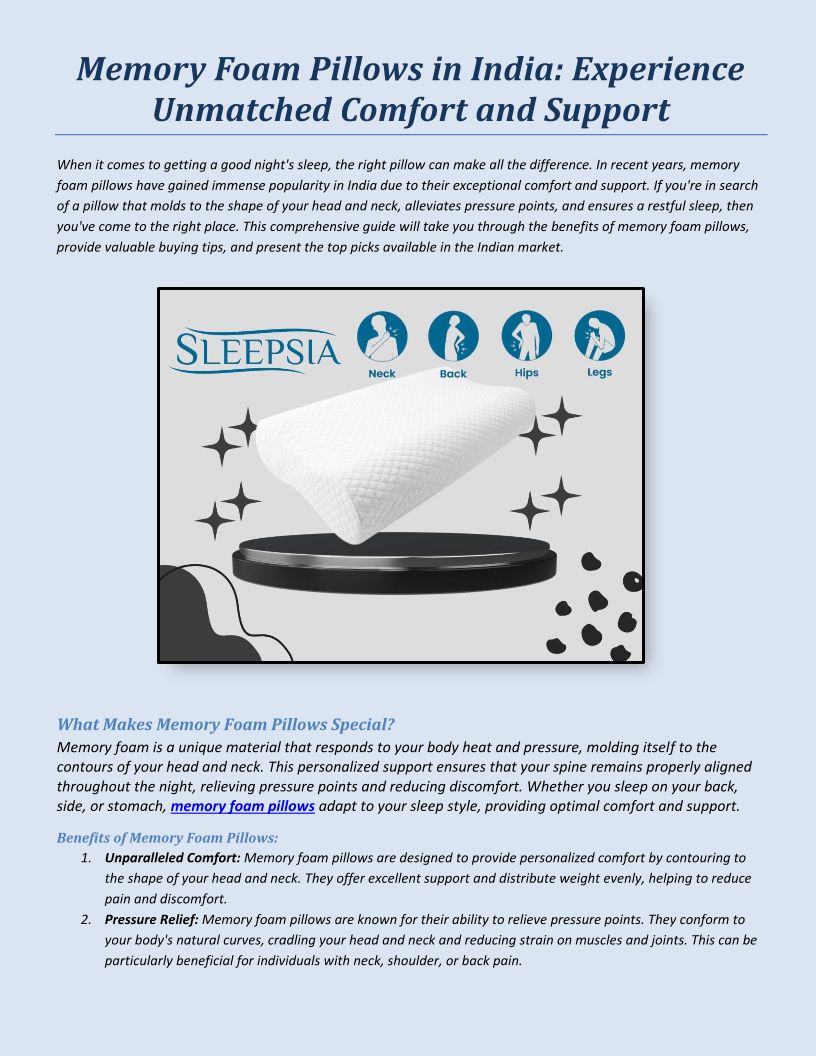 Memory Foam Pillows in India: Experience Unmatched Comfort and Support

When it comes to getting a good night's sleep, the right pillow can make all the difference. In recent years, memory foam pillows have gained immense popularity in India due to their exceptional comfort and support. If you're in search of a pillow that molds to the shape of your head and neck, alleviates pressure points, and ensures a restful sleep, then you've come to the right place. This comprehensive guide will take you through the benefits of memory foam pillows, provide valuable buying tips, and present the top picks available in the Indian market.

SLEEPSIA

Neck

Back

Hips

Legs

What Makes Memory Foam Pillows Special?

Memory foam is a unique material that responds to your body heat and pressure, molding itself to the contours of your head and neck. This personalized support ensures that your spine remains properly aligned throughout the night, relieving pressure points and reducing discomfort. Whether you sleep on your back, side, or stomach, memory foam pillows adapt to your sleep style, providing optimal comfort and support.

Benefits of Memory Foam Pillows:

1. Unparalleled Comfort: Memory foam pillows are designed to provide personalized comfort by contouring to the shape of your head and neck. They offer excellent support and distribute weight evenly, helping to reduce pain and discomfort.
2. Pressure Relief: Memory foam pillows are known for their ability to relieve pressure points. They conform to your body's natural curves, cradling your head and neck and reducing strain on muscles and joints. This can be particularly beneficial for individuals with neck, shoulder, or back pain.